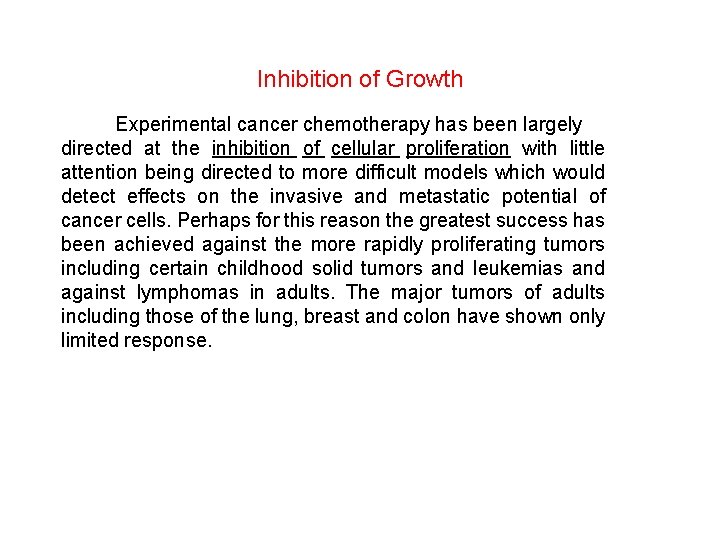 Inhibition of Growth

Experimental cancer chemotherapy has been largely directed at the inhibition of cellular proliferation with little attention being directed to more difficult models which would detect effects on the invasive and metastatic potential of cancer cells. Perhaps for this reason the greatest success has been achieved against the more rapidly proliferating tumors including certain childhood solid tumors and leukemias and against lymphomas in adults. The major tumors of adults including those of the lung, breast and colon have shown only limited response.